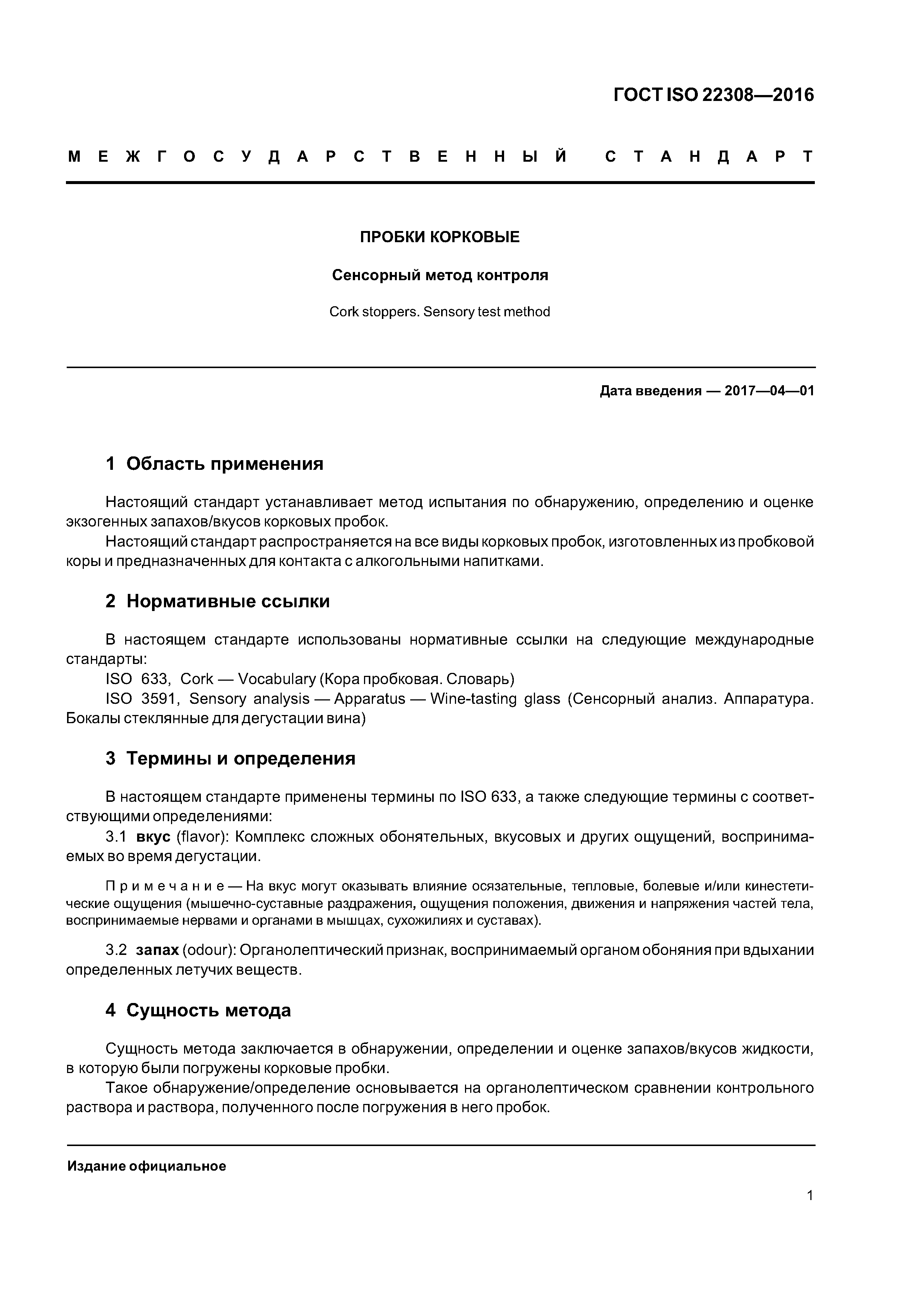 ГОСТ ISO 22308—2016

МЕЖГОСУДАРСТВЕННЫЙ СТАНДАРТ

ПРОБКИ КОРКОВЫЕ

Сенсорный метод контроля

Cork stoppers. Sensory test method

Дата введения — 2017—04—01

1 Область применения

Настоящий стандарт устанавливает метод испытания по обнаружению, определению и оценке экзогенных запахов/вкусов корковых пробок.

Настоящий стандарт распространяется на все виды корковых пробок, изготовленных из пробковой коры и предназначенных для контакта с алкогольными напитками.

2 Нормативные ссылки

В настоящем стандарте использованы нормативные ссылки на следующие международные стандарты:

ISO 633, Cork — Vocabulary (Кора пробковая. Словарь)

ISO 3591, Sensory analysis — Apparatus — Wine-tasting glass (Сенсорный анализ. Аппаратура. Бокалы стеклянные для дегустации вина)

3 Термины и определения

В настоящем стандарте применены термины по ISO 633, а также следующие термины с соответствующими определениями:

3.1 вкус (flavor): Комплекс сложных обонятельных, вкусовых и других ощущений, воспринимаемых во время дегустации.

Примечание — На вкус могут оказывать влияние осязательные, тепловые, болевые и/или кинестетические ощущения (мышечно-суставные раздражения, ощущения положения, движения и напряжения частей тела, воспринимаемые нервами и органами в мышцах, сухожилиях и суставах).

3.2 запах (odour): Органолептический признак, воспринимаемый органом обоняния при вдыхании определенных летучих веществ.

4 Сущность метода

Сущность метода заключается в обнаружении, определении и оценке запахов/вкусов жидкости, в которую были погружены корковые пробки.

Такое обнаружение/определение основывается на органолептическом сравнении контрольного раствора и раствора, полученного после погружения в него пробок.

Издание официальное

1